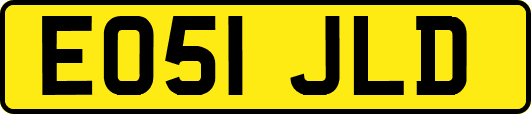 EO51 JLD